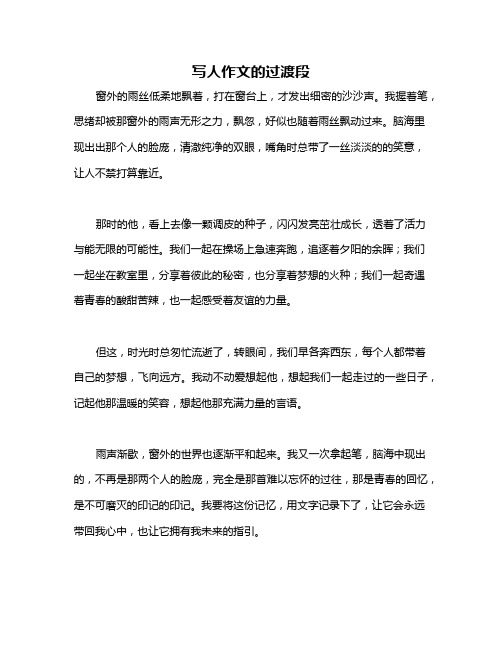 写人作文的过渡段

窗外的雨丝低柔地飘着，打在窗台上，才发出细密的沙沙声。我握着笔，思绪却被那窗外的雨声无形之力，飘忽，好似也随着雨丝飘动过来。脑海里现出出那个人的脸庞，清澈纯净的双眼，嘴角时总带了一丝淡淡的的笑意，让人不禁打算靠近。

那时的他，看上去像一颗调皮的种子，闪闪发亮茁壮成长，透着了活力与能无限的可能性。我们一起在操场上急速奔跑，追逐着夕阳的余晖；我们一起坐在教室里，分享着彼此的秘密，也分享着梦想的火种；我们一起奇遇着青春的酸甜苦辣，也一起感受着友谊的力量。

但这，时光时总匆忙流逝了，转眼间，我们早各奔西东，每个人都带着自己的梦想，飞向远方。我动不动爱想起他，想起我们一起走过的一些日子，记起他那温暖的笑容，想起他那充满力量的言语。

雨声渐歇，窗外的世界也逐渐平和起来。我又一次拿起笔，脑海中现出的，不再是那两个人的脸庞，完全是那首难以忘怀的过往，那是青春的回忆，是不可磨灭的印记的印记。我要将这份记忆，用文字记录下了，让它会永远带回我心中，也让它拥有我未来的指引。